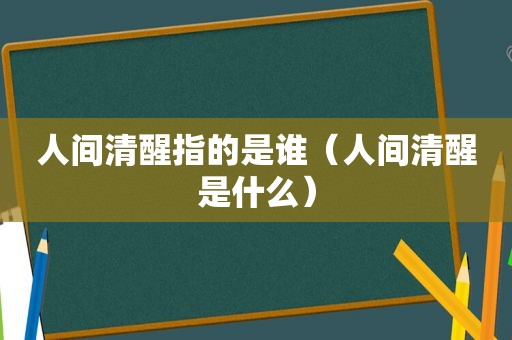 人间清醒指的是谁（人间清醒是什么）